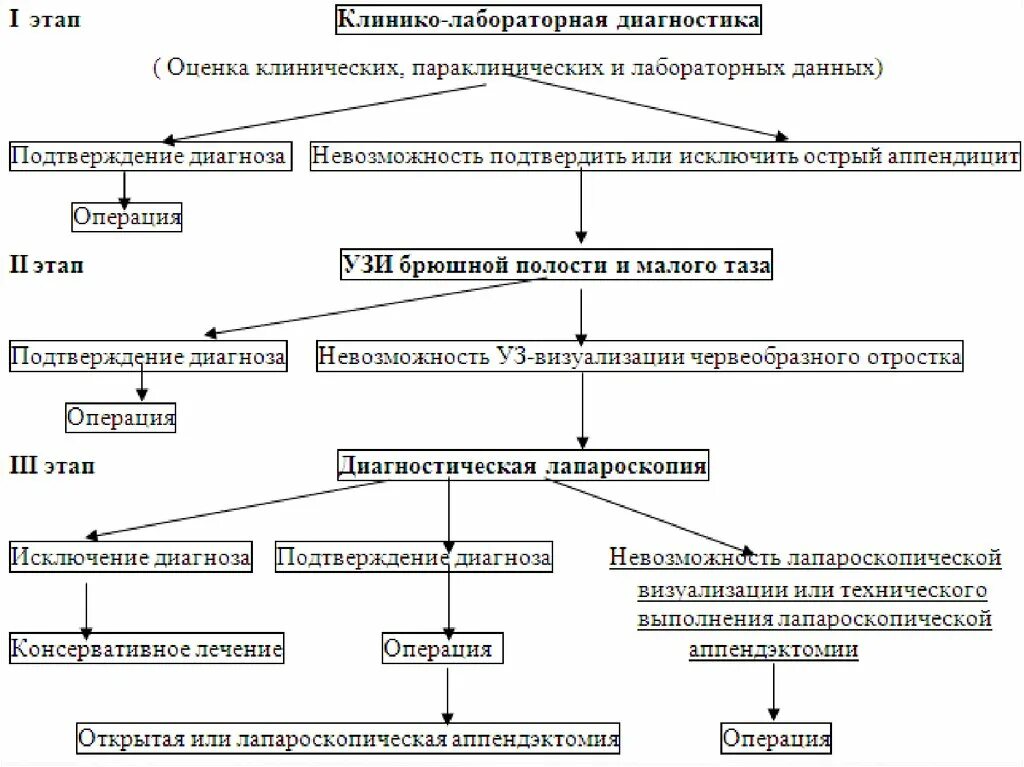 I этап

Клинико-лабораторная диагностика

( Оценка клинических, параклинических и лабораторных данных)

Подтверждение диагноза

Невозможность подтвердить или исключить острый аппендицит

Операция

II этап

УЗИ брюшной полости и малого таза

Подтверждение диагноза

Невозможность УЗ-визуализации червеобразного отростка

Операция

III этап

Диагностическая лапароскопия

Исключение диагноза

Подтверждение диагноза

Невозможность лапароскопической визуализации или технического выполнения лапароскопической аппендэктомии

Консервативное лечение

Операция

Открытая или лапароскопическая аппендэктомия

Операция